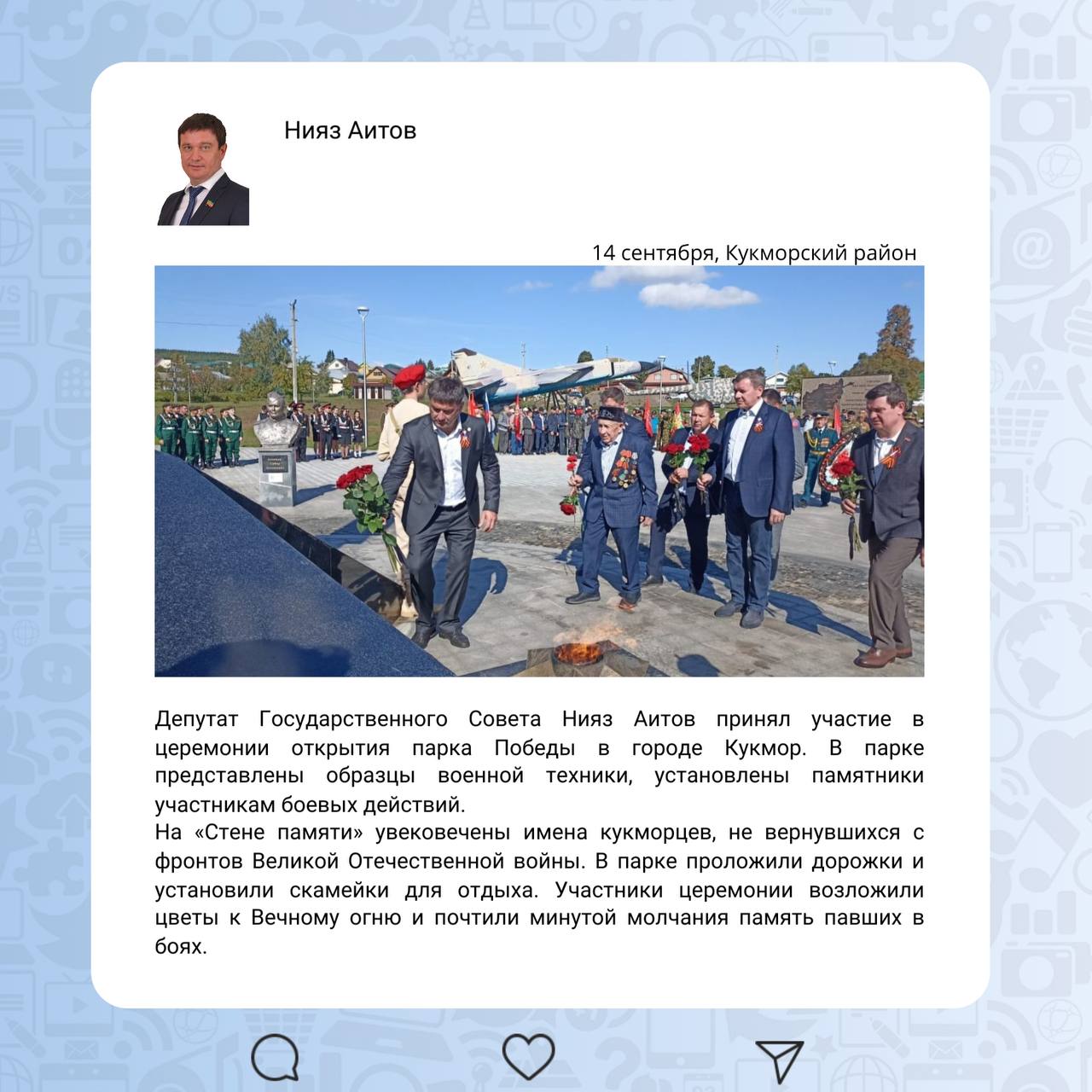 Нияз Аитов

14 сентября, Кукморский район

Депутат Государственного Совета Нияз Аитов принял участие в церемонии открытия парка Победы в городе Кукмор. В парке представлены образцы военной техники, установлены памятники участникам боевых действий.
На «Стене памяти» увековечены имена кукморцев, не вернувшихся с фронтов Великой Отечественной войны. В парке проложили дорожки и установили скамейки для отдыха. Участники церемонии возложили цветы к Вечному огню и почтили минутой молчания память павших в боях.